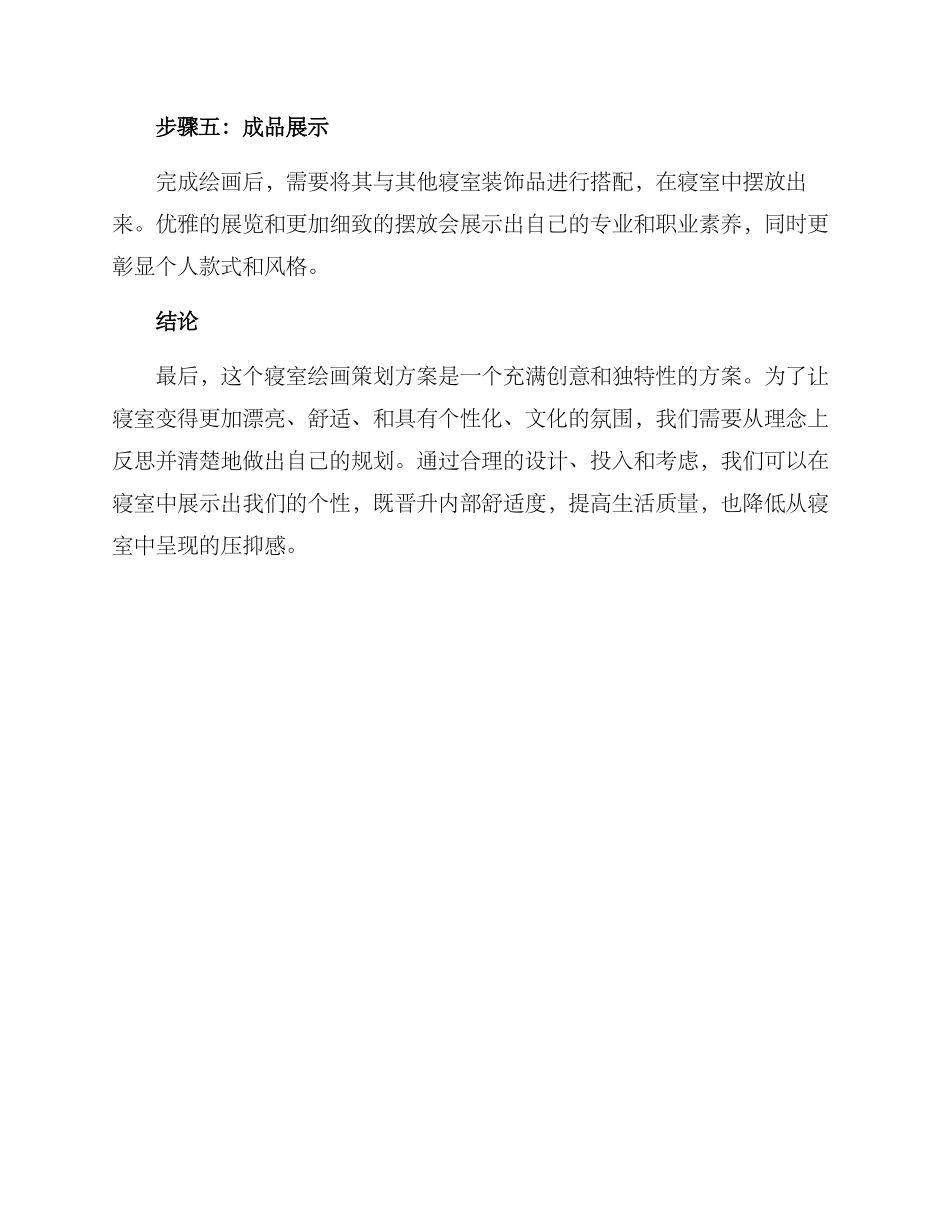 步骤五：成品展示

完成绘画后，需要将其与其他寝室装饰品进行搭配，在寝室中摆放出来。优雅的展览和更加细致的摆放会展示出自己的专业和职业素养，同时更彰显个人款式和风格。

结论

最后，这个寝室绘画策划方案是一个充满创意和独特性的方案。为了让寝室变得更加漂亮、舒适、和具有个性化、文化的氛围，我们需要从理念上反思并清楚地做出自己的规划。通过合理的设计、投入和考虑，我们可以在寝室中展示出我们的个性，既晋升内部舒适度，提高生活质量，也降低从寝室中呈现的压抑感。